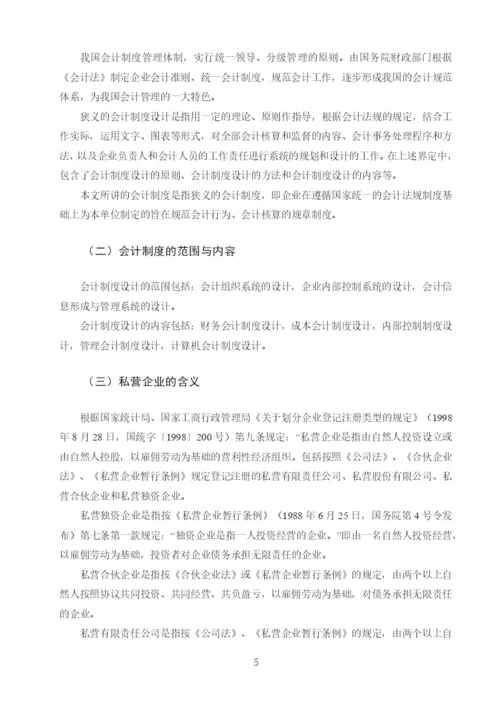 我国会计制度管理体制，实行统一领导、分级管理的原则。由国务院财政部门根据《会计法》制定企业会计准则、统一会计制度，规范会计工作，逐步形成我国的会计规范体系，为我国会计管理的一大特色。

狭义的会计制度设计是指用一定的理论、原则作指导，根据会计法规的规定，结合工作实际，运用文字、图表等形式，对全部会计核算和监督的内容、会计事务处理程序和方法，以及企业负责人和会计人员的工作责任进行系统的规划和设计的工作。在上述界定中，包含了会计制度设计的原则、会计制度设计的方法和会计制度设计的内容等。

本文所讲的会计制度是指狭义的会计制度，即企业在遵循国家统一的会计法规制度基础上为本单位制定的旨在规范会计行为、会计核算的规章制度。

（二）会计制度的范围与内容

会计制度设计的范围包括：会计组织系统的设计，企业内部控制系统的设计，会计信息形成与管理系统的设计。

会计制度设计的内容包括：财务会计制度设计，成本会计制度设计，内部控制制度设计，管理会计制度设计，计算机会计制度设计。

（三）私营企业的含义

根据国家统计局、国家工商行政管理局《关于划分企业登记注册类型的规定》（1998年8月28日，国统字〔1998〕200号）第九条规定：“私营企业是指由自然人投资设立或由自然人控股，以雇佣劳动为基础的营利性经济组织。包括按照《公司法》、《合伙企业法》、《私营企业暂行条例》规定登记注册的私营有限责任公司、私营股份有限公司、私营合伙企业和私营独资企业。

私营独资企业是指按《私营企业暂行条例》（1988年6月25日，国务院第4号令发布）第七条第一款规定：“独资企业是指一人投资经营的企业。”即由一名自然人投资经营，以雇佣劳动为基础，投资者对企业债务承担无限责任的企业。

私营合伙企业是指按《合伙企业法》或《私营企业暂行条例》的规定，由两个以上自然人按照协议共同投资、共同经营、共负盈亏，以雇佣劳动为基础，对债务承担无限责任的企业。

私营有限责任公司是指按《公司法》、《私营企业暂行条例》的规定，由两个以上自

5